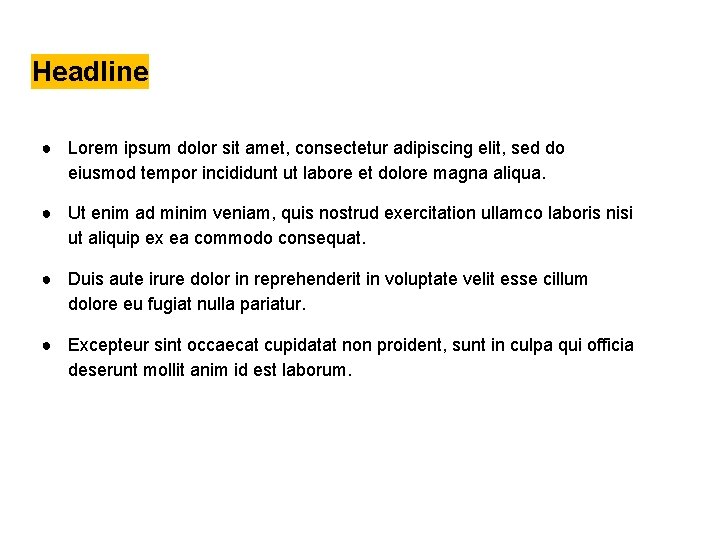 Headline

- Lorem ipsum dolor sit amet, consectetur adipiscing elit, sed do eiusmod tempor incididunt ut labore et dolore magna aliqua.
- Ut enim ad minim veniam, quis nostrud exercitation ullamco laboris nisi ut aliquip ex ea commodo consequat.
- Duis aute irure dolor in reprehenderit in voluptate velit esse cillum dolore eu fugiat nulla pariatur.
- Excepteur sint occaecat cupidatat non proident, sunt in culpa qui officia deserunt mollit anim id est laborum.